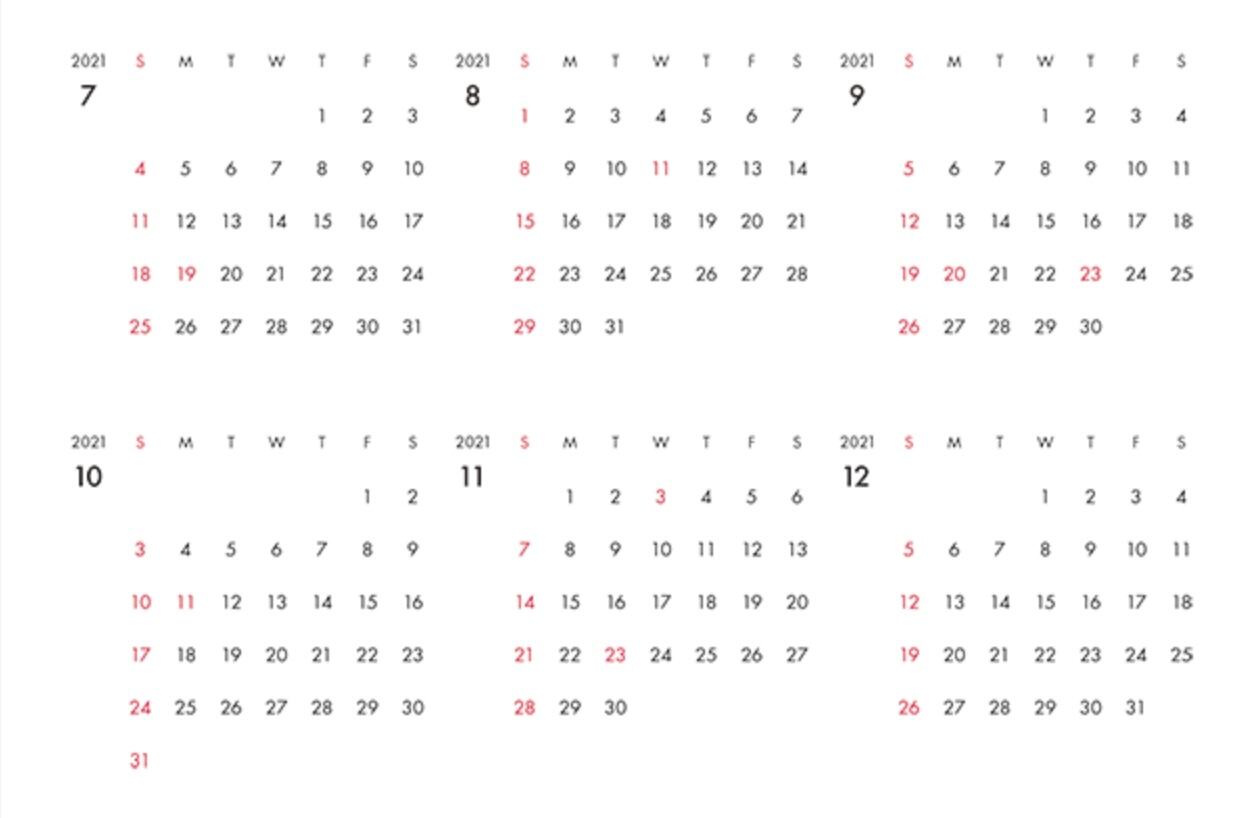 2021
7

| S | M | T | W | T | F | S |
|---|---|---|---|---|---|---|
| | | | | 1 | 2 | 3 |
| 4 | 5 | 6 | 7 | 8 | 9 | 10 |
| 11 | 12 | 13 | 14 | 15 | 16 | 17 |
| 18 | 19 | 20 | 21 | 22 | 23 | 24 |
| 25 | 26 | 27 | 28 | 29 | 30 | 31 |

2021
8

| S | M | T | W | T | F | S |
|---|---|---|---|---|---|---|
| 1 | 2 | 3 | 4 | 5 | 6 | 7 |
| 8 | 9 | 10 | 11 | 12 | 13 | 14 |
| 15 | 16 | 17 | 18 | 19 | 20 | 21 |
| 22 | 23 | 24 | 25 | 26 | 27 | 28 |
| 29 | 30 | 31 | | | | |

2021
9

| S | M | T | W | T | F | S |
|---|---|---|---|---|---|---|
| | | | 1 | 2 | 3 | 4 |
| 5 | 6 | 7 | 8 | 9 | 10 | 11 |
| 12 | 13 | 14 | 15 | 16 | 17 | 18 |
| 19 | 20 | 21 | 22 | 23 | 24 | 25 |
| 26 | 27 | 28 | 29 | 30 | | |

2021
10

| S | M | T | W | T | F | S |
|---|---|---|---|---|---|---|
| | | | | | 1 | 2 |
| 3 | 4 | 5 | 6 | 7 | 8 | 9 |
| 10 | 11 | 12 | 13 | 14 | 15 | 16 |
| 17 | 18 | 19 | 20 | 21 | 22 | 23 |
| 24 | 25 | 26 | 27 | 28 | 29 | 30 |
| 31 | | | | | | |

2021
11

| S | M | T | W | T | F | S |
|---|---|---|---|---|---|---|
| | 1 | 2 | 3 | 4 | 5 | 6 |
| 7 | 8 | 9 | 10 | 11 | 12 | 13 |
| 14 | 15 | 16 | 17 | 18 | 19 | 20 |
| 21 | 22 | 23 | 24 | 25 | 26 | 27 |
| 28 | 29 | 30 | | | | |

2021
12

| S | M | T | W | T | F | S |
|---|---|---|---|---|---|---|
| | | | 1 | 2 | 3 | 4 |
| 5 | 6 | 7 | 8 | 9 | 10 | 11 |
| 12 | 13 | 14 | 15 | 16 | 17 | 18 |
| 19 | 20 | 21 | 22 | 23 | 24 | 25 |
| 26 | 27 | 28 | 29 | 30 | 31 | |